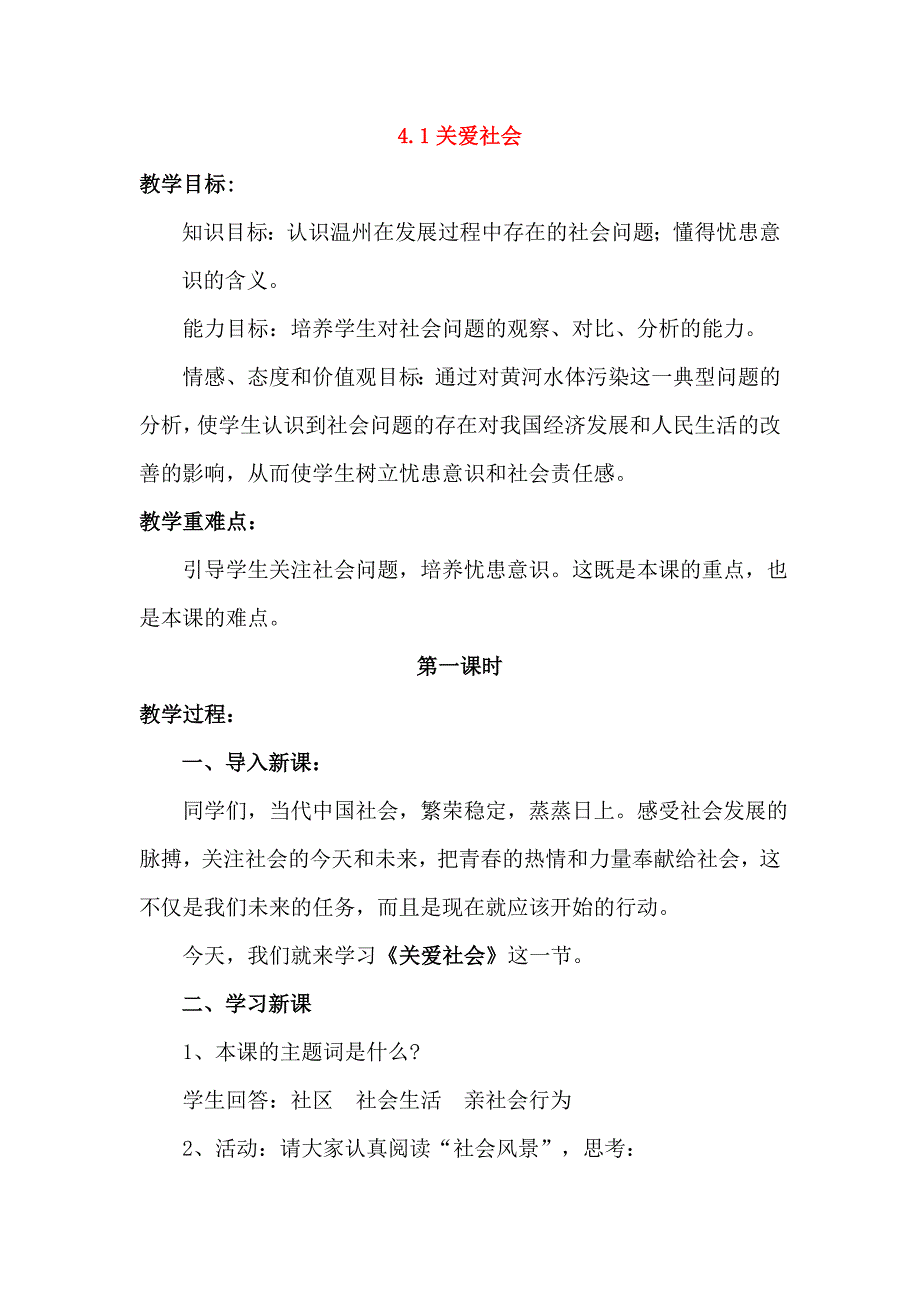 4.1 关爱社会

教学目标：

知识目标：认识温州在发展过程中存在的社会问题；懂得忧患意识的含义。

能力目标：培养学生对社会问题的观察、对比、分析的能力。

情感、态度和价值观目标：通过对黄河水体污染这一典型问题的分析，使学生认识到社会问题的存在对我国经济发展和人民生活的改善的影响，从而使学生树立忧患意识和社会责任感。

教学重难点：

引导学生关注社会问题，培养忧患意识。这既是本课的重点，也是本课的难点。

第一课时

教学过程：

一、导入新课：

同学们，当代中国社会，繁荣稳定，蒸蒸日上。感受社会发展的脉搏，关注社会的今天和未来，把青春的热情和力量奉献给社会，这不仅是我们未来的任务，而且是现在就应该开始的行动。

今天，我们就来学习《关爱社会》这一节。

二、学习新课

1、本课的主题词是什么？

学生回答：社区　社会生活　亲社会行为

2、活动：请大家认真阅读“社会风景”，思考：